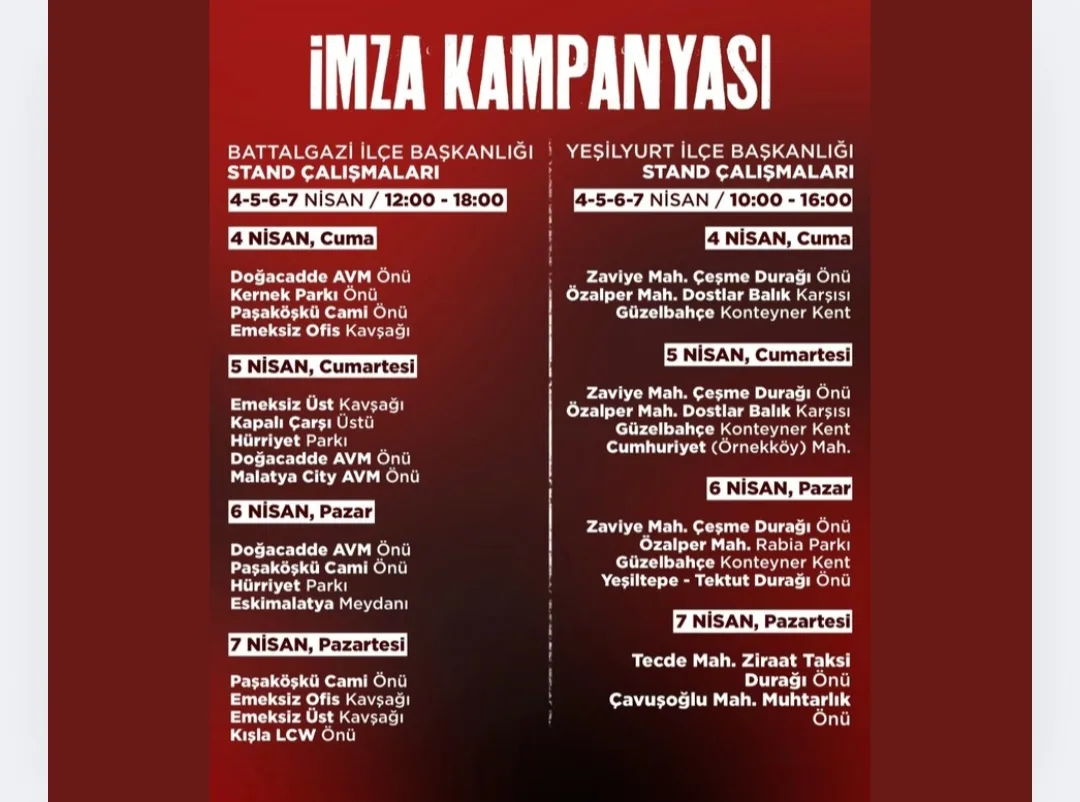 İMZA KAMPANYASI

BATTALGAZİ İLÇE BAŞKANLIĞI
STAND ÇALIŞMALARI
4-5-6-7 NİSAN / 12:00 - 18:00

4 NİSAN, Cuma
Doğacadde AVM Önü
Kernek Parkı Önü
Paşaköşkü Cami Önü
Emeksiz Ofis Kavşağı

5 NİSAN, Cumartesi
Emeksiz Üst Kavşağı
Kapalı Çarşı Üstü
Hürriyet Parkı
Doğacadde AVM Önü
Malatya City AVM Önü

6 NİSAN, Pazar
Doğacadde AVM Önü
Paşaköşkü Cami Önü
Hürriyet Parkı
Eskimalatya Meydanı

7 NİSAN, Pazartesi
Paşaköşkü Cami Önü
Emeksiz Ofis Kavşağı
Emeksiz Üst Kavşağı
Kışla LCW Önü

YEŞİLYURT İLÇE BAŞKANLIĞI
STAND ÇALIŞMALARI
4-5-6-7 NİSAN / 10:00 - 16:00

4 NİSAN, Cuma
Zaviye Mah. Çeşme Durağı Önü
Özalper Mah. Dostlar Balık Karşısı
Güzelbahçe Konteyner Kent

5 NİSAN, Cumartesi
Zaviye Mah. Çeşme Durağı Önü
Özalper Mah. Dostlar Balık Karşısı
Güzelbahçe Konteyner Kent
Cumhuriyet (Örnekköy) Mah.

6 NİSAN, Pazar
Zaviye Mah. Çeşme Durağı Önü
Özalper Mah. Rabia Parkı
Güzelbahçe Konteyner Kent
Yeşiltepe - Tektut Durağı Önü

7 NİSAN, Pazartesi
Tecde Mah. Ziraat Taksi Durağı Önü
Çavuşoğlu Mah. Muhtarlık Önü